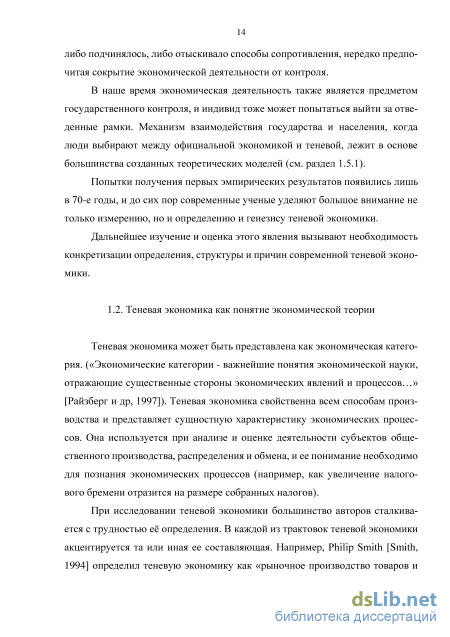 14

либо подчинялось, либо отыскивало способы сопротивления, нередко предпочитая сокрытие экономической деятельности от контроля.

В наше время экономическая деятельность также является предметом государственного контроля, и индивид тоже может попытаться выйти за отведенные рамки. Механизм взаимодействия государства и населения, когда люди выбирают между официальной экономикой и теневой, лежит в основе большинства созданных теоретических моделей (см. раздел 1.5.1).

Попытки получения первых эмпирических результатов появились лишь в 70-е годы, и до сих пор современные ученые уделяют большое внимание не только измерению, но и определению и генезису теневой экономики.

Дальнейшее изучение и оценка этого явления вызывают необходимость конкретизации определения, структуры и причин современной теневой экономики.

1.2. Теневая экономика как понятие экономической теории

Теневая экономика может быть представлена как экономическая категория. («Экономические категории - важнейшие понятия экономической науки, отражающие существенные стороны экономических явлений и процессов…» [Райзберг и др, 1997]). Теневая экономика свойственна всем способам производства и представляет сущностную характеристику экономических процессов. Она используется при анализе и оценке деятельности субъектов общественного производства, распределения и обмена, и ее понимание необходимо для познания экономических процессов (например, как увеличение налогового бремени отразится на размере собранных налогов).

При исследовании теневой экономики большинство авторов сталкивается с трудностью её определения. В каждой из трактовок теневой экономики акцентируется та или иная ее составляющая. Например, Philip Smith [Smith, 1994] определил теневую экономику как «рыночное производство товаров и

dsLib.net
библиотека диссертаций